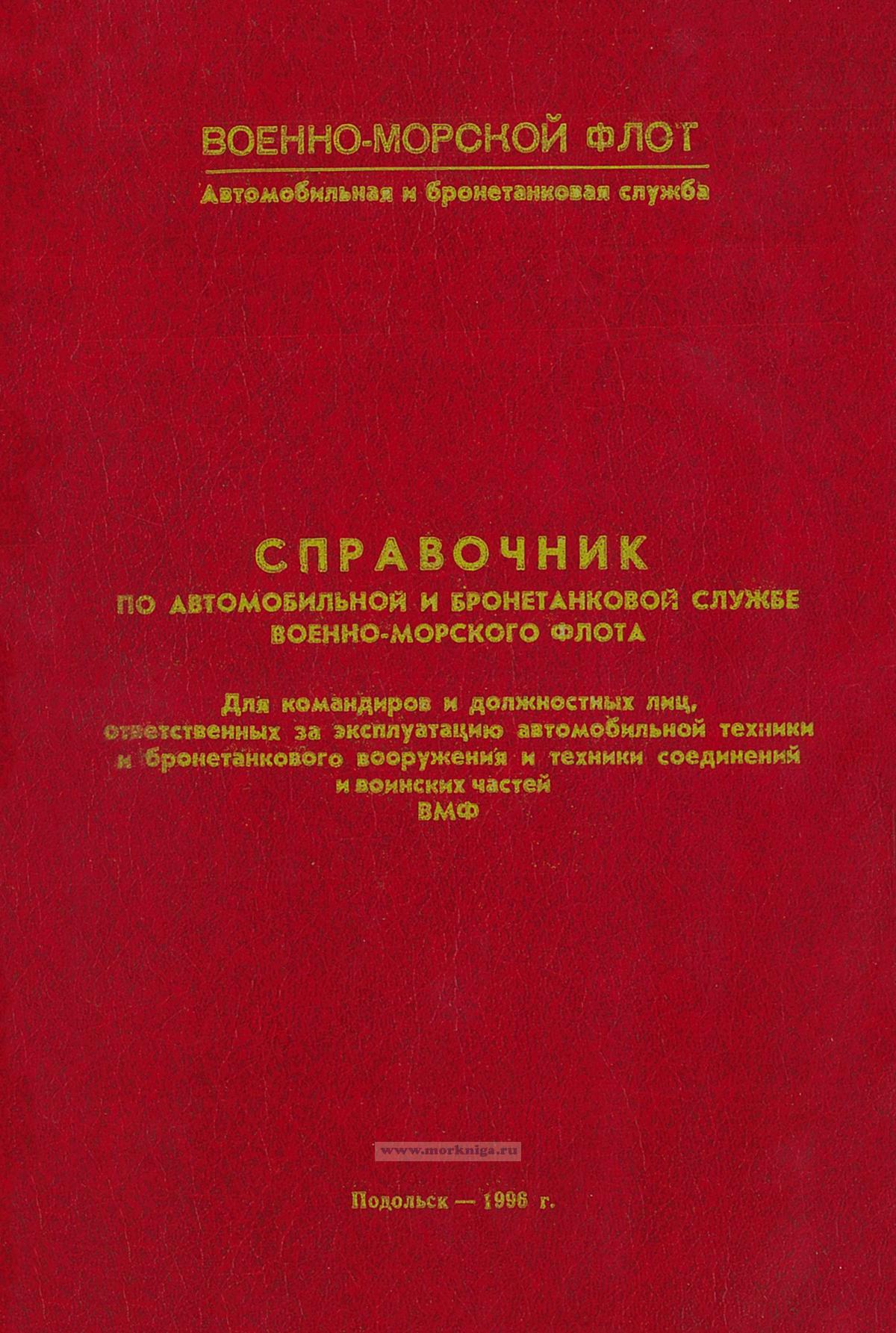 ВОЕННО-МОРСКОЙ ФЛОТ
Автомобильная и бронетанковая служба

СПРАВОЧНИК
ПО АВТОМОБИЛЬНОЙ И БРОНЕТАНКОВОЙ СЛУЖБЕ
ВОЕННО-МОРСКОГО ФЛОТА

Для командиров и должностных лиц, ответственных за эксплуатацию автомобильной техники и бронетанкового вооружения и техники соединений и воинских частей ВМФ

Подольск — 1996 г.

www.morkniga.ru